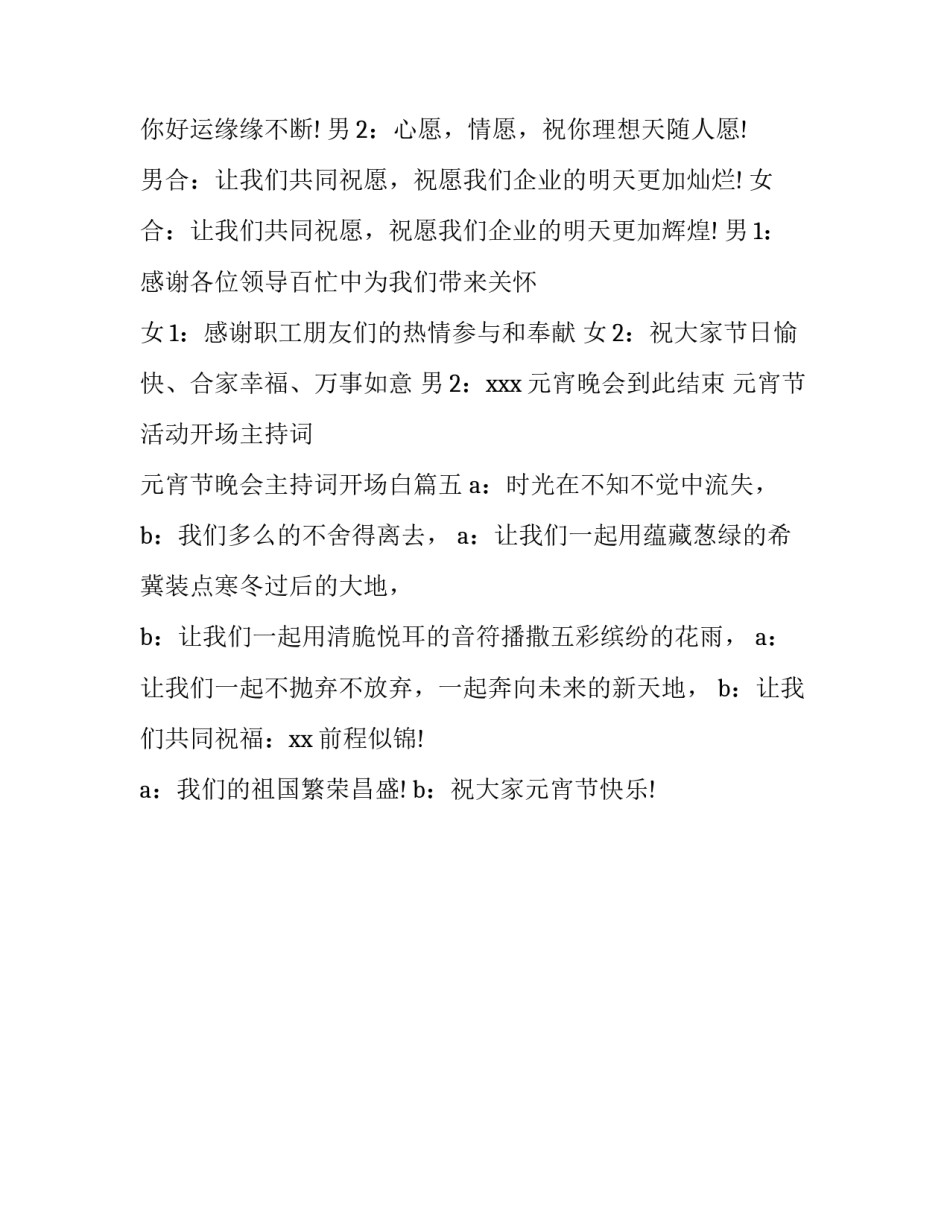 你好运缘缘不断! 男 2：心愿，情愿，祝你理想天随人愿!

男合：让我们共同祝愿，祝愿我们企业的明天更加灿烂! 女合：让我们共同祝愿，祝愿我们企业的明天更加辉煌! 男 1：感谢各位领导百忙中为我们带来关怀

女 1：感谢职工朋友们的热情参与和奉献 女 2：祝大家节日愉快、合家幸福、万事如意 男 2：xxx 元宵晚会到此结束 元宵节活动开场主持词

元宵节晚会主持词开场白篇五 a：时光在不知不觉中流失，

b：我们多么的不舍得离去， a：让我们一起用蕴藏葱绿的希冀装点寒冬过后的大地，

b：让我们一起用清脆悦耳的音符播撒五彩缤纷的花雨， a：让我们一起不抛弃不放弃，一起奔向未来的新天地， b：让我们共同祝福：xx 前程似锦!

a：我们的祖国繁荣昌盛! b：祝大家元宵节快乐!